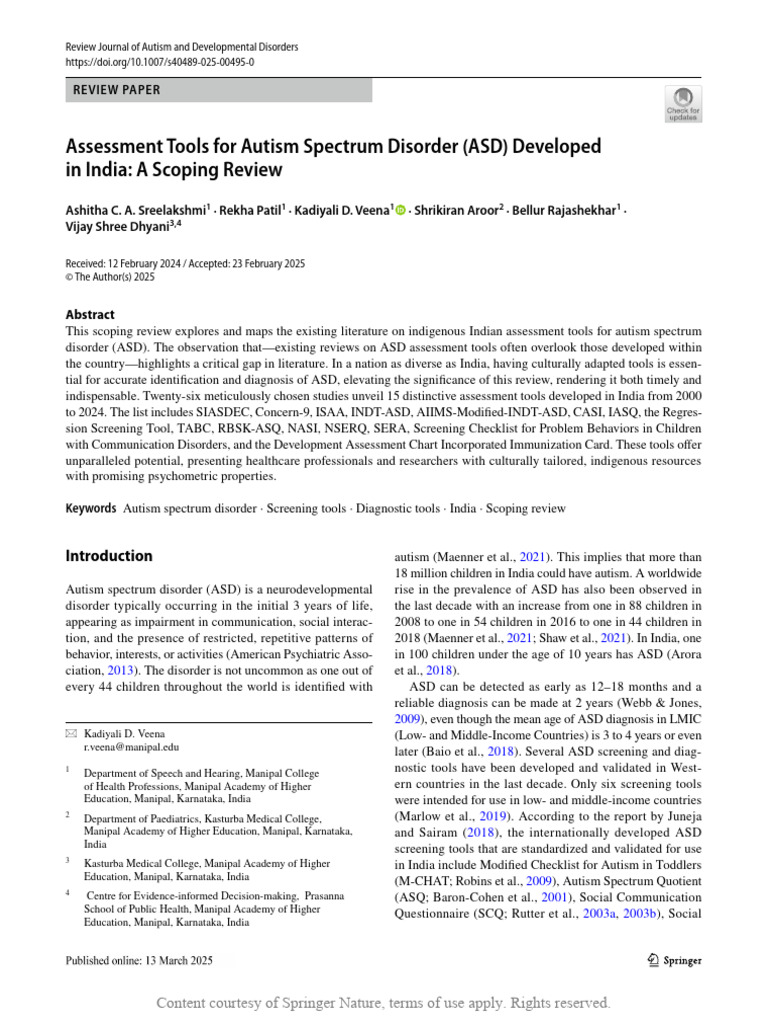 Review Journal of Autism and Developmental Disorders
https://doi.org/10.1007/s40489-025-00495-0

REVIEW PAPER

Check for updates

Assessment Tools for Autism Spectrum Disorder (ASD) Developed in India: A Scoping Review

Ashitha C. A. Sreelakshmi$^1$ · Rekha Patil$^1$ · Kadiyali D. Veena$^1$ · Shrikiran Aroor$^2$ · Bellur Rajashekhar$^1$ · Vijay Shree Dhyani$^{3,4}$

Received: 12 February 2024 / Accepted: 23 February 2025
© The Author(s) 2025

Abstract
This scoping review explores and maps the existing literature on indigenous Indian assessment tools for autism spectrum disorder (ASD). The observation that—existing reviews on ASD assessment tools often overlook those developed within the country—highlights a critical gap in literature. In a nation as diverse as India, having culturally adapted tools is essential for accurate identification and diagnosis of ASD, elevating the significance of this review, rendering it both timely and indispensable. Twenty-six meticulously chosen studies unveil 15 distinctive assessment tools developed in India from 2000 to 2024. The list includes SIASDEC, Concern-9, ISAA, INDT-ASD, AIIMS-Modified-INDT-ASD, CASI, IASQ, the Regression Screening Tool, TABC, RBSK-ASQ, NASI, NSERQ, SERA, Screening Checklist for Problem Behaviors in Children with Communication Disorders, and the Development Assessment Chart Incorporated Immunization Card. These tools offer unparalleled potential, presenting healthcare professionals and researchers with culturally tailored, indigenous resources with promising psychometric properties.

Keywords Autism spectrum disorder · Screening tools · Diagnostic tools · India · Scoping review

Introduction

Autism spectrum disorder (ASD) is a neurodevelopmental disorder typically occurring in the initial 3 years of life, appearing as impairment in communication, social interaction, and the presence of restricted, repetitive patterns of behavior, interests, or activities (American Psychiatric Association, 2013). The disorder is not uncommon as one out of every 44 children throughout the world is identified with

✉ Kadiyali D. Veena
r.veena@manipal.edu

$^1$ Department of Speech and Hearing, Manipal College of Health Professions, Manipal Academy of Higher Education, Manipal, Karnataka, India

$^2$ Department of Paediatrics, Kasturba Medical College, Manipal Academy of Higher Education, Manipal, Karnataka, India

$^3$ Kasturba Medical College, Manipal Academy of Higher Education, Manipal, Karnataka, India

$^4$ Centre for Evidence-informed Decision-making, Prasanna School of Public Health, Manipal Academy of Higher Education, Manipal, Karnataka, India

autism (Maenner et al., 2021). This implies that more than 18 million children in India could have autism. A worldwide rise in the prevalence of ASD has also been observed in the last decade with an increase from one in 88 children in 2008 to one in 54 children in 2016 to one in 44 children in 2018 (Maenner et al., 2021; Shaw et al., 2021). In India, one in 100 children under the age of 10 years has ASD (Arora et al., 2018).

ASD can be detected as early as 12–18 months and a reliable diagnosis can be made at 2 years (Webb & Jones, 2009), even though the mean age of ASD diagnosis in LMIC (Low- and Middle-Income Countries) is 3 to 4 years or even later (Baio et al., 2018). Several ASD screening and diagnostic tools have been developed and validated in Western countries in the last decade. Only six screening tools were intended for use in low- and middle-income countries (Marlow et al., 2019). According to the report by Juneja and Sairam (2018), the internationally developed ASD screening tools that are standardized and validated for use in India include Modified Checklist for Autism in Toddlers (M-CHAT; Robins et al., 2009), Autism Spectrum Quotient (ASQ; Baron-Cohen et al., 2001), Social Communication Questionnaire (SCQ; Rutter et al., 2003a, 2003b), Social

Published online: 13 March 2025

Springer

Content courtesy of Springer Nature, terms of use apply. Rights reserved.